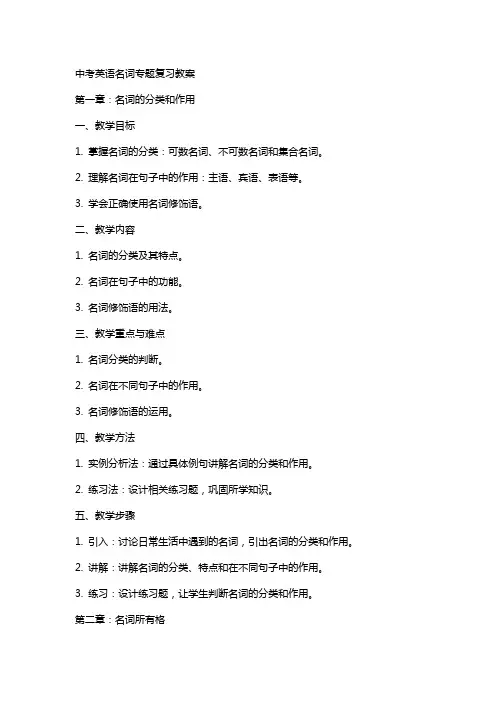 中考英语名词专题复习教案

第一章：名词的分类和作用

一、教学目标

1. 掌握名词的分类：可数名词、不可数名词和集合名词。

2. 理解名词在句子中的作用：主语、宾语、表语等。

3. 学会正确使用名词修饰语。

二、教学内容

1. 名词的分类及其特点。

2. 名词在句子中的功能。

3. 名词修饰语的用法。

三、教学重点与难点

1. 名词分类的判断。

2. 名词在不同句子中的作用。

3. 名词修饰语的运用。

四、教学方法

1. 实例分析法：通过具体例句讲解名词的分类和作用。

2. 练习法：设计相关练习题，巩固所学知识。

五、教学步骤

1. 引入：讨论日常生活中遇到的名词，引出名词的分类和作用。

2. 讲解：讲解名词的分类、特点和在不同句子中的作用。

3. 练习：设计练习题，让学生判断名词的分类和作用。

第二章：名词所有格